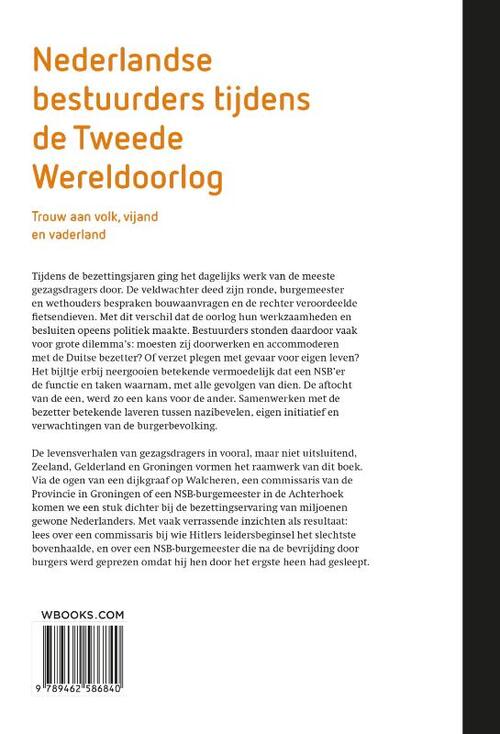 Nederlandse bestuurders tijdens de Tweede Wereldoorlog

Trouw aan volk, vijand en vaderland

Tijdens de bezettingsjaren ging het dagelijks werk van de meeste gezagsdragers door. De veldwachter deed zijn ronde, burgemeester en wethouders bespraken bouwaanvragen en de rechter veroordeelde fietsendieven. Met dit verschil dat de oorlog hun werkzaamheden en besluiten opeens politiek maakte. Bestuurders stonden daardoor vaak voor grote dilemma's: moesten zij doorwerken en accommoderen met de Duitse bezetter? Of verzet plegen met gevaar voor eigen leven? Het bijltje erbij neergooien betekende vermoedelijk dat een NSB'er de functie en taken waarnam, met alle gevolgen van dien. De aftocht van de een, werd zo een kans voor de ander. Samenwerken met de bezetter betekende laveren tussen nazibevelen, eigen initiatief en verwachtingen van de burgerbevolking.

De levensverhalen van gezagsdragers in vooral, maar niet uitsluitend, Zeeland, Gelderland en Groningen vormen het raamwerk van dit boek. Via de ogen van een dijkgraaf op Walcheren, een commissaris van de Provincie in Groningen of een NSB-burgemeester in de Achterhoek komen we een stuk dichter bij de bezettingservaring van miljoenen gewone Nederlanders. Met vaak verrassende inzichten als resultaat: lees over een commissaris bij wie Hitlers leidersbeginsel het slechtste bovenhaalde, en over een NSB-burgemeester die na de bevrijding door burgers werd geprezen omdat hij hen door het ergste heen had gesleept.

WBOOKS.COM

9 789462 586840